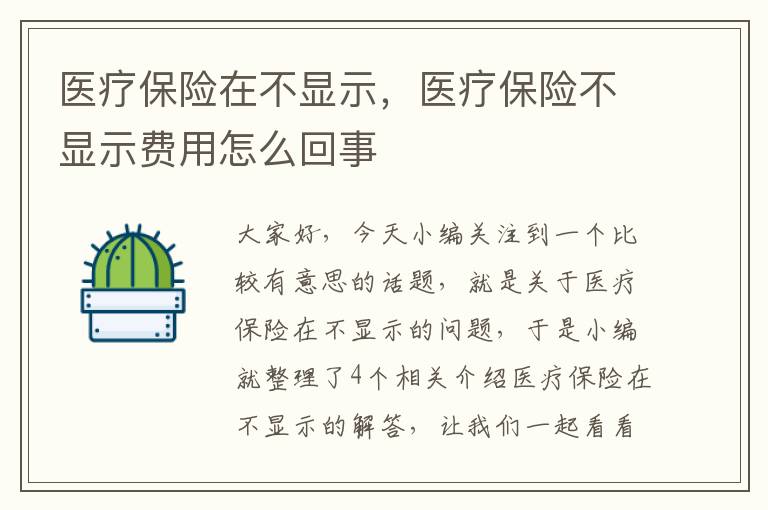 医疗保险在不显示，医疗保险不显示费用怎么回事

大家好，今天小编关注到一个比较有意思的话题，就是关于医疗保险在不显示的问题，于是小编就整理了4个相关介绍医疗保险在不显示的解答，让我们一起看看